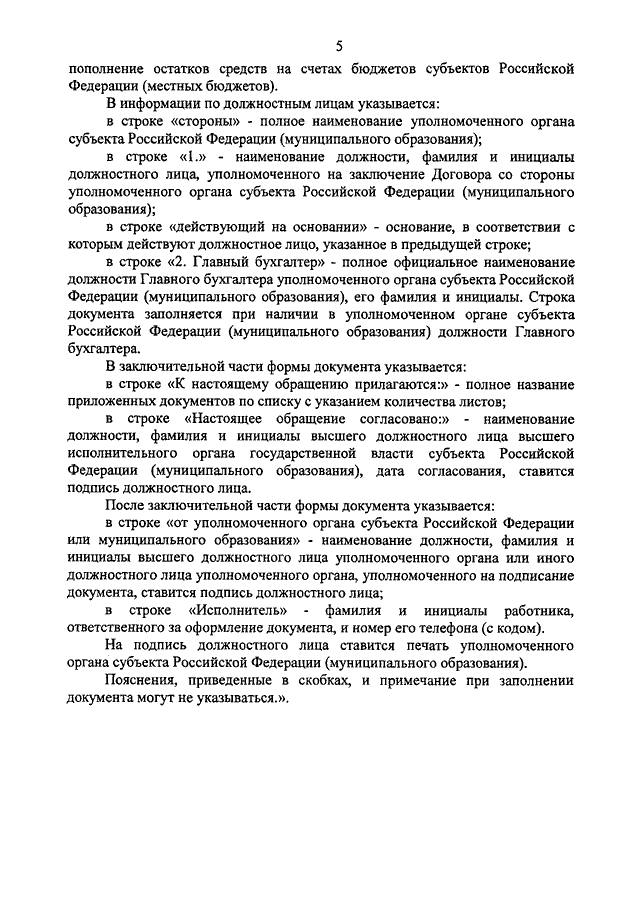 5

пополнение остатков средств на счетах бюджетов субъектов Российской Федерации (местных бюджетов).

В информации по должностным лицам указывается:

в строке «стороны» - полное наименование уполномоченного органа субъекта Российской Федерации (муниципального образования);

в строке «1.» - наименование должности, фамилия и инициалы должностного лица, уполномоченного на заключение Договора со стороны уполномоченного органа субъекта Российской Федерации (муниципального образования);

в строке «действующий на основании» - основание, в соответствии с которым действуют должностное лицо, указанное в предыдущей строке;

в строке «2. Главный бухгалтер» - полное официальное наименование должности Главного бухгалтера уполномоченного органа субъекта Российской Федерации (муниципального образования), его фамилия и инициалы. Строка документа заполняется при наличии в уполномоченном органе субъекта Российской Федерации (муниципального образования) должности Главного бухгалтера.

В заключительной части формы документа указывается:

в строке «К настоящему обращению прилагаются:» - полное название приложенных документов по списку с указанием количества листов;

в строке «Настоящее обращение согласовано:» - наименование должности, фамилия и инициалы высшего должностного лица высшего исполнительного органа государственной власти субъекта Российской Федерации (муниципального образования), дата согласования, ставится подпись должностного лица.

После заключительной части формы документа указывается:

в строке «от уполномоченного органа субъекта Российской Федерации или муниципального образования» - наименование должности, фамилия и инициалы высшего должностного лица уполномоченного органа или иного должностного лица уполномоченного органа, уполномоченного на подписание документа, ставится подпись должностного лица;

в строке «Исполнитель» - фамилия и инициалы работника, ответственного за оформление документа, и номер его телефона (с кодом).

На подпись должностного лица ставится печать уполномоченного органа субъекта Российской Федерации (муниципального образования).

Пояснения, приведенные в скобках, и примечание при заполнении документа могут не указываться.».